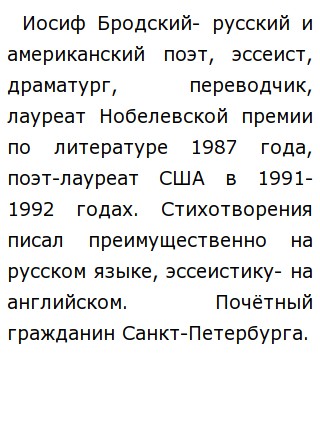 Иосиф Бродский- русский и американский поэт, эссеист, драматург, переводчик, лауреат Нобелевской премии по литературе 1987 года, поэт-лауреат США в 1991-1992 годах. Стихотворения писал преимущественно на русском языке, эссеистику- на английском. Почётный гражданин Санкт-Петербурга.